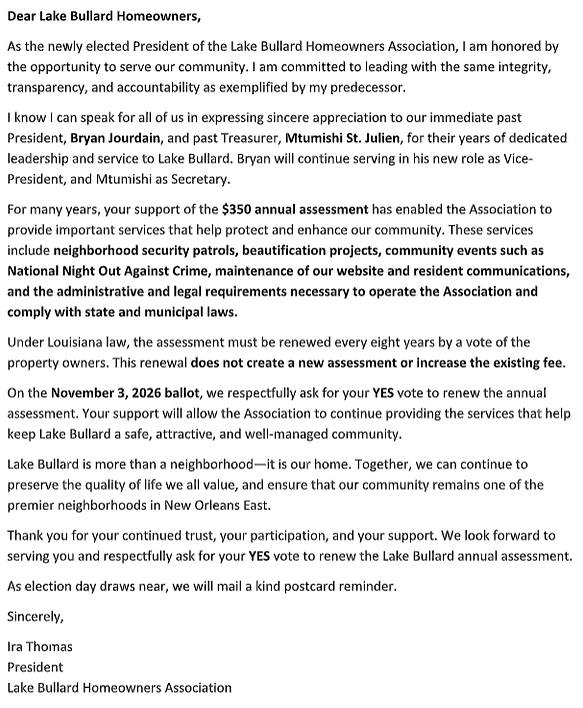 Dear Lake Bullard Homeowners,

As the newly elected President of the Lake Bullard Homeowners Association, I am honored by the opportunity to serve our community. I am committed to leading with the same integrity, transparency, and accountability as exemplified by my predecessor.

I know I can speak for all of us in expressing sincere appreciation to our immediate past President, Bryan Jourdain, and past Treasurer, Mtumishi St. Julien, for their years of dedicated leadership and service to Lake Bullard. Bryan will continue serving in his new role as Vice-President, and Mtumishi as Secretary.

For many years, your support of the $350 annual assessment has enabled the Association to provide important services that help protect and enhance our community. These services include neighborhood security patrols, beautification projects, community events such as National Night Out Against Crime, maintenance of our website and resident communications, and the administrative and legal requirements necessary to operate the Association and comply with state and municipal laws.

Under Louisiana law, the assessment must be renewed every eight years by a vote of the property owners. This renewal does not create a new assessment or increase the existing fee.

On the November 3, 2026 ballot, we respectfully ask for your YES vote to renew the annual assessment. Your support will allow the Association to continue providing the services that help keep Lake Bullard a safe, attractive, and well-managed community.

Lake Bullard is more than a neighborhood—it is our home. Together, we can continue to preserve the quality of life we all value, and ensure that our community remains one of the premier neighborhoods in New Orleans East.

Thank you for your continued trust, your participation, and your support. We look forward to serving you and respectfully ask for your YES vote to renew the Lake Bullard annual assessment.

As election day draws near, we will mail a kind postcard reminder.

Sincerely,

Ira Thomas
President
Lake Bullard Homeowners Association